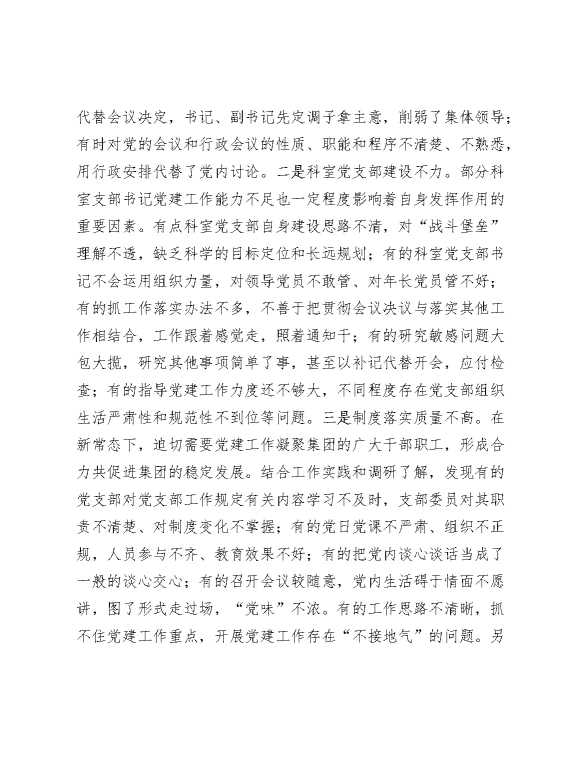 代替会议决定，书记、副书记先定调子拿主意，削弱了集体领导；有时对党的会议和行政会议的性质、职能和程序不清楚、不熟悉，用行政安排代替了党内讨论。二是科室党支部建设不力。部分科室支部书记党建工作能力不足也一定程度影响着自身发挥作用的重要因素。有点科室党支部自身建设思路不清，对“战斗堡垒”理解不透，缺乏科学的目标定位和长远规划；有的科室党支部书记不会运用组织力量，对领导党员不敢管、对年长党员管不好；有的抓工作落实办法不多，不善于把贯彻会议决议与落实其他工作相结合，工作跟着感觉走，照着通知干；有的研究敏感问题大包大揽，研究其他事项简单了事，甚至以补记代替开会，应付检查；有的指导党建工作力度还不够大，不同程度存在党支部组织生活严肃性和规范性不到位等问题。三是制度落实质量不高。在新常态下，迫切需要党建工作凝聚集团的广大干部职工，形成合力共促进集团的稳定发展。结合工作实践和调研了解，发现有的党支部对党支部工作规定有关内容学习不及时，支部委员对其职责不清楚、对制度变化不掌握；有的党日党课不严肃、组织不正规，人员参与不齐、教育效果不好；有的把党内谈心谈话当成了一般的谈心交心；有的召开会议较随意，党内生活碍于情面不愿讲，图了形式走过场，“党味”不浓。有的工作思路不清晰，抓不住党建工作重点，开展党建工作存在“不接地气”的问题。另